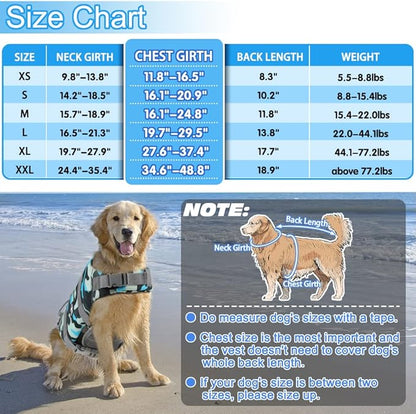 Size Chart

| SIZE | NECK GIRTH | CHEST GIRTH | BACK LENGTH | WEIGHT |
|---|---|---|---|---|
| XS | 9.8"–13.8" | 11.8"–16.5" | 8.3" | 5.5–8.8lbs |
| S | 14.2"–18.5" | 16.1"–20.9" | 10.2" | 8.8–15.4lbs |
| M | 15.7"–18.9" | 16.1"–24.8" | 11.8" | 15.4–22.0lbs |
| L | 16.5"–21.3" | 19.7"–29.5" | 13.8" | 22.0–44.1lbs |
| XL | 19.7"–27.9" | 27.6"–37.4" | 17.7" | 44.1–77.2lbs |
| XXL | 24.4"–35.4" | 34.6"–48.8" | 18.9" | above 77.2lbs |

NOTE:

Back Length

Neck Girth

Chest Girth

Do measure dog's sizes with a tape.

Chest size is the most important and the vest doesn't need to cover dog's whole back length.

If your dog's size is between two sizes, please size up.